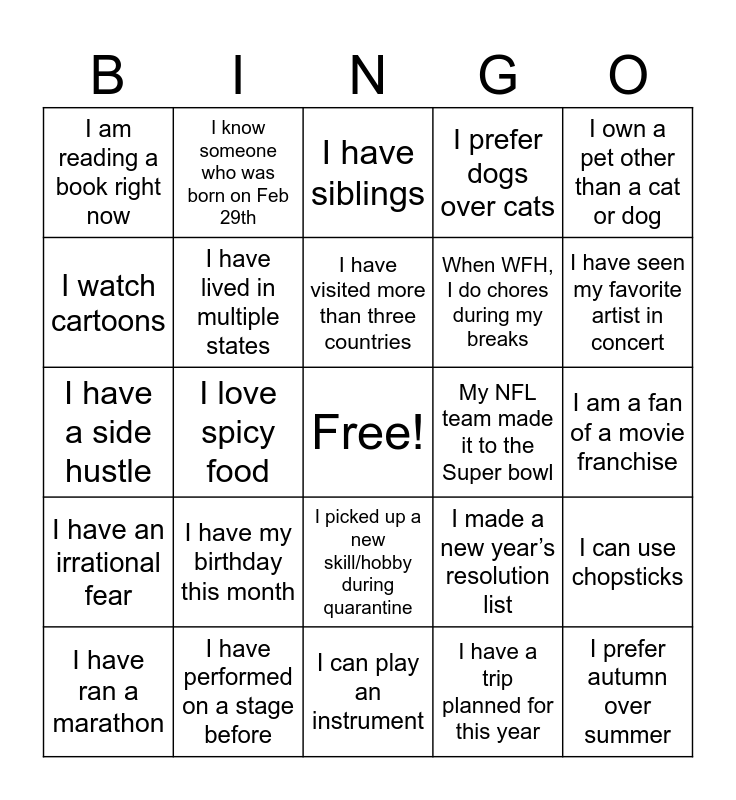 | B | I | N | G | O |
|---|---|---|---|---|
| I am reading a book right now | I know someone who was born on Feb 29th | I have siblings | I prefer dogs over cats | I own a pet other than a cat or dog |
| I watch cartoons | I have lived in multiple states | I have visited more than three countries | When WFH, I do chores during my breaks | I have seen my favorite artist in concert |
| I have a side hustle | I love spicy food | Free! | My NFL team made it to the Super bowl | I am a fan of a movie franchise |
| I have an irrational fear | I have my birthday this month | I picked up a new skill/hobby during quarantine | I made a new year's resolution list | I can use chopsticks |
| I have ran a marathon | I have performed on a stage before | I can play an instrument | I have a trip planned for this year | I prefer autumn over summer |